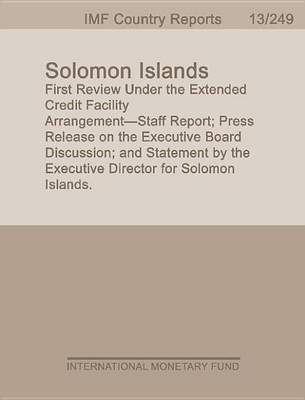 IMF Country Reports 13/249

Solomon Islands
First Review Under the Extended Credit Facility Arrangement—Staff Report; Press Release on the Executive Board Discussion; and Statement by the Executive Director for Solomon Islands.

INTERNATIONAL MONETARY FUND